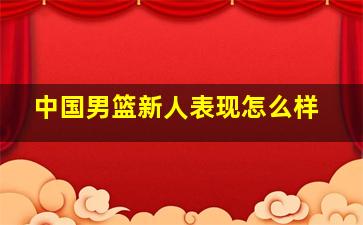 中国男篮新人表现怎么样